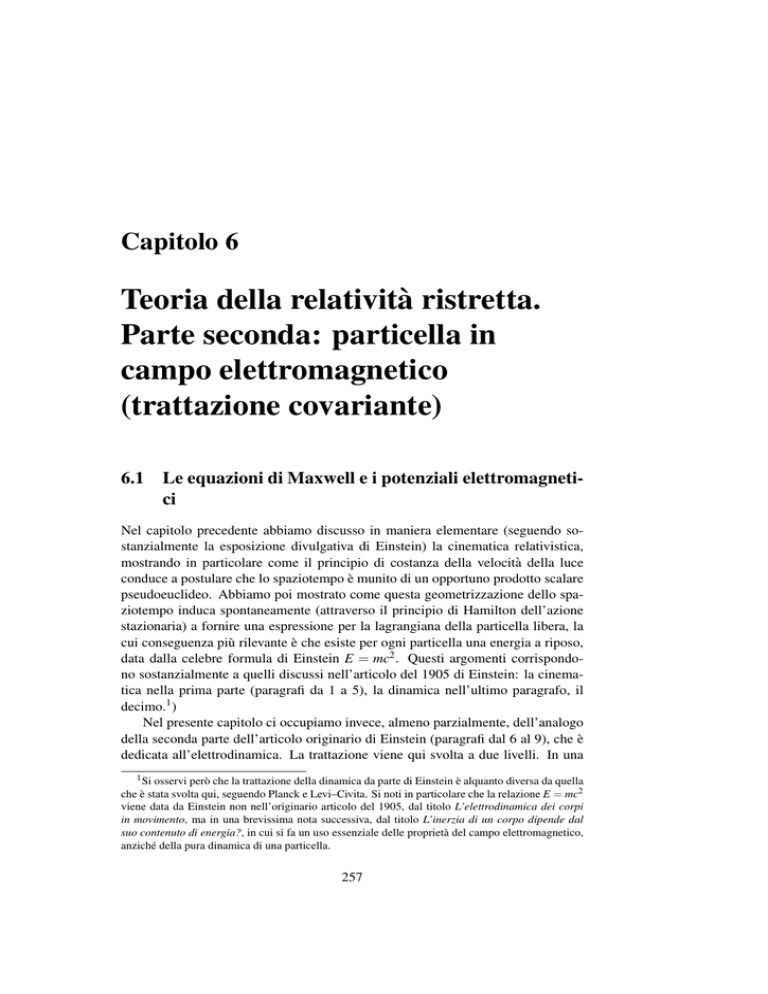 Capitolo 6

Teoria della relatività ristretta. Parte seconda: particella in campo elettromagnetico (trattazione covariante)

6.1 Le equazioni di Maxwell e i potenziali elettromagnetici

Nel capitolo precedente abbiamo discusso in maniera elementare (seguendo sostanzialmente la esposizione divulgativa di Einstein) la cinematica relativistica, mostrando in particolare come il principio di costanza della velocità della luce conduce a postulare che lo spaziotempo è munito di un opportuno prodotto scalare pseudoeuclideo. Abbiamo poi mostrato come questa geometrizzazione dello spaziotempo induca spontaneamente (attraverso il principio di Hamilton dell'azione stazionaria) a fornire una espressione per la lagrangiana della particella libera, la cui conseguenza più rilevante è che esiste per ogni particella una energia a riposo, data dalla celebre formula di Einstein $E = mc^2$. Questi argomenti corrispondono sostanzialmente a quelli discussi nell'articolo del 1905 di Einstein: la cinematica nella prima parte (paragrafi da 1 a 5), la dinamica nell'ultimo paragrafo, il decimo.$^1$)

Nel presente capitolo ci occupiamo invece, almeno parzialmente, dell'analogo della seconda parte dell'articolo originario di Einstein (paragrafi dal 6 al 9), che è dedicata all'elettrodinamica. La trattazione viene qui svolta a due livelli. In una

$^1$Si osservi però che la trattazione della dinamica da parte di Einstein è alquanto diversa da quella che è stata svolta qui, seguendo Planck e Levi–Civita. Si noti in particolare che la relazione $E = mc^2$ viene data da Einstein non nell'originario articolo del 1905, dal titolo L'elettrodinamica dei corpi in movimento, ma in una brevissima nota successiva, dal titolo L'inerzia di un corpo dipende dal suo contenuto di energia?, in cui si fa un uso essenziale delle proprietà del campo elettromagnetico, anziché della pura dinamica di una particella.

257